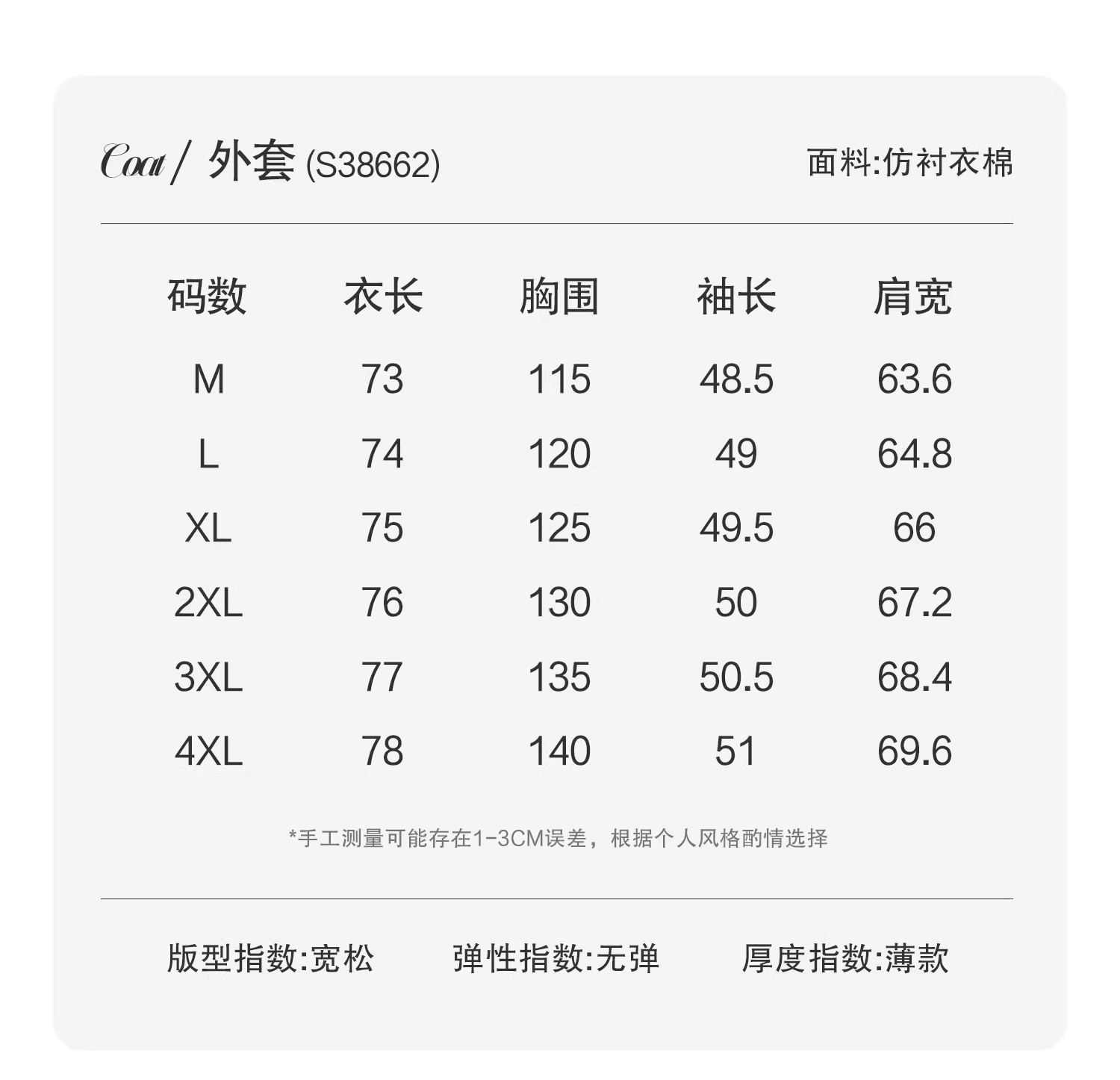 Coat / 外套 (S38662)

面料:仿衬衣棉

| 码数 | 衣长 | 胸围 | 袖长 | 肩宽 |
|---|---|---|---|---|
| M | 73 | 115 | 48.5 | 63.6 |
| L | 74 | 120 | 49 | 64.8 |
| XL | 75 | 125 | 49.5 | 66 |
| 2XL | 76 | 130 | 50 | 67.2 |
| 3XL | 77 | 135 | 50.5 | 68.4 |
| 4XL | 78 | 140 | 51 | 69.6 |

*手工测量可能存在1-3CM误差，根据个人风格酌情选择

版型指数:宽松　弹性指数:无弹　厚度指数:薄款